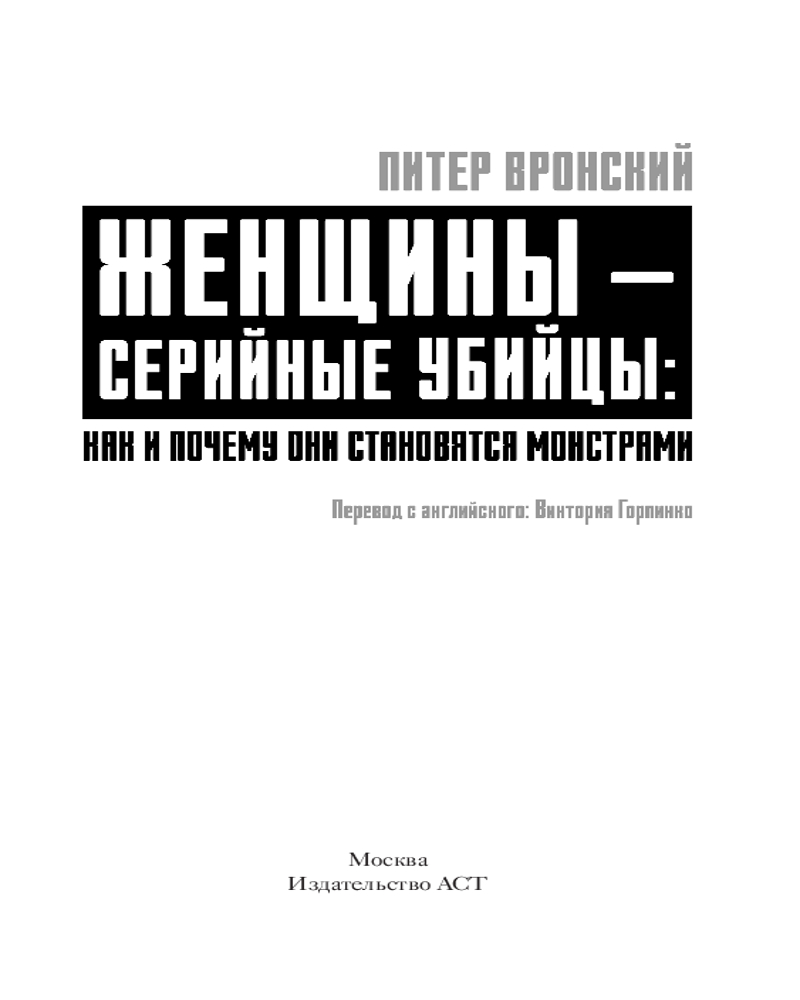 ПИТЕР ВРОНСКИЙ

ЖЕНЩИНЫ —
СЕРИЙНЫЕ УБИЙЦЫ:
КАК И ПОЧЕМУ ОНИ СТАНОВЯТСЯ МОНСТРАМИ

Перевод с английского: Виктория Горпинко

Москва
Издательство АСТ